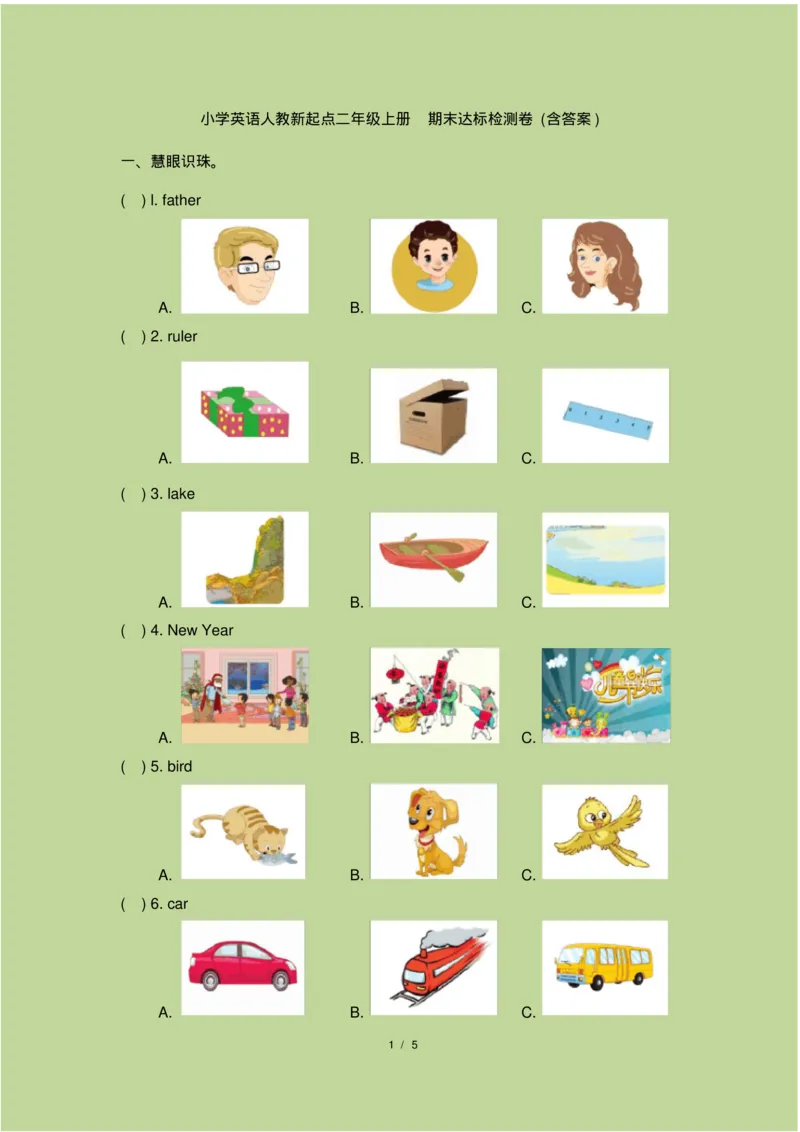 小学英语人教新起点二年级上册　期末达标检测卷（含答案）

一、慧眼识珠。

(　) l. father

A.　B.　C.

(　) 2. ruler

A.　B.　C.

(　) 3. lake

A.　B.　C.

(　) 4. New Year

A.　B.　C.

(　) 5. bird

A.　B.　C.

(　) 6. car

A.　B.　C.

1 / 5